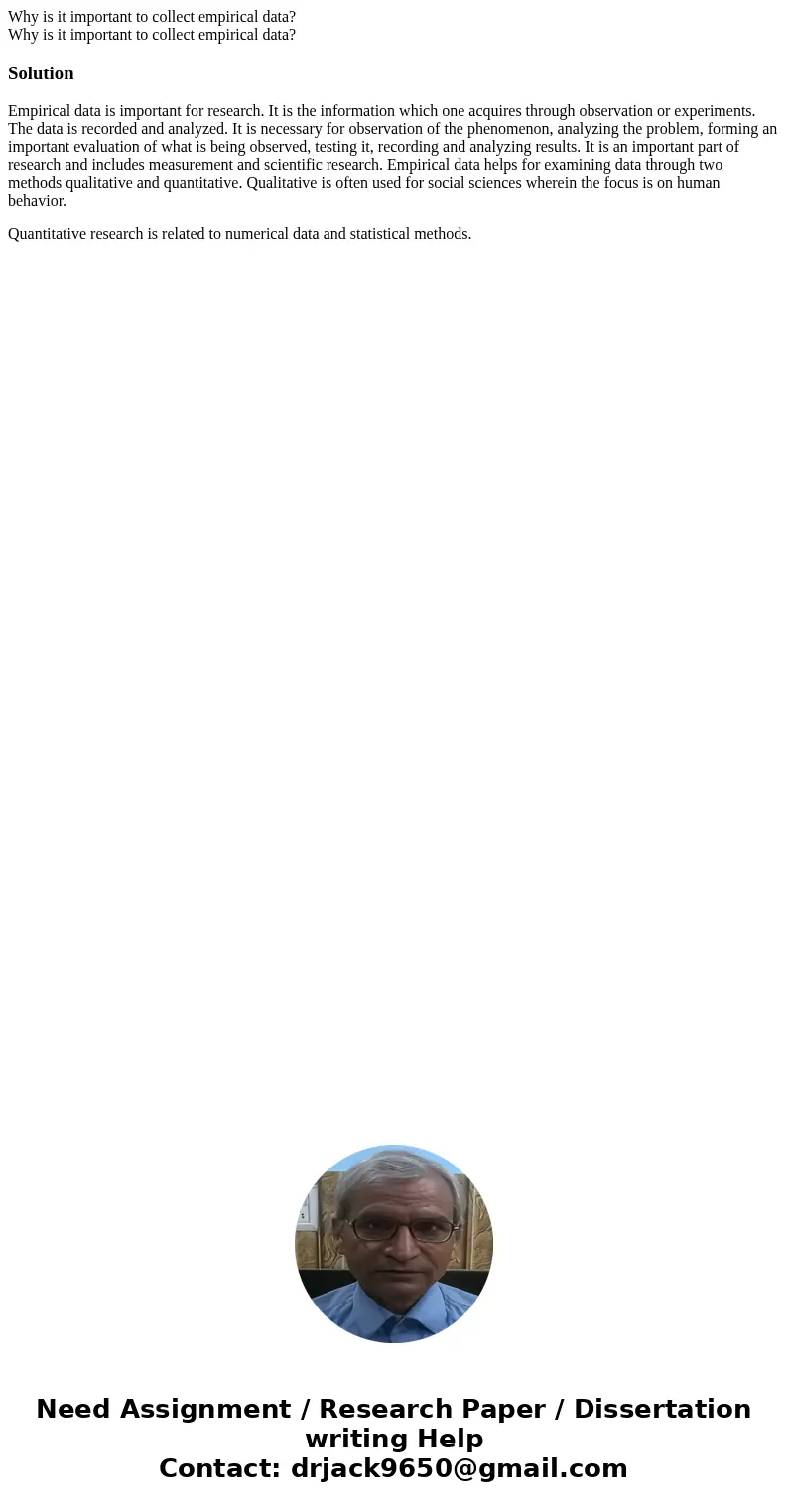 Why is it important to collect empirical data?
Why is it important to collect empirical data?

Solution

Empirical data is important for research. It is the information which one acquires through observation or experiments. The data is recorded and analyzed. It is necessary for observation of the phenomenon, analyzing the problem, forming an important evaluation of what is being observed, testing it, recording and analyzing results. It is an important part of research and includes measurement and scientific research. Empirical data helps for examining data through two methods qualitative and quantitative. Qualitative is often used for social sciences wherein the focus is on human behavior.

Quantitative research is related to numerical data and statistical methods.

Need Assignment / Research Paper / Dissertation writing Help
Contact: drjack9650@gmail.com